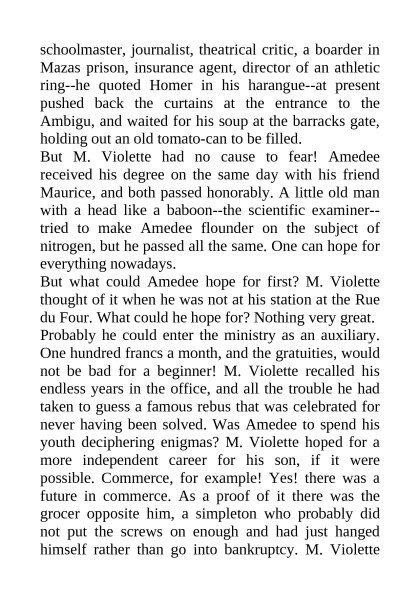 schoolmaster, journalist, theatrical critic, a boarder in Mazas prison, insurance agent, director of an athletic ring--he quoted Homer in his harangue--at present pushed back the curtains at the entrance to the Ambigu, and waited for his soup at the barracks gate, holding out an old tomato-can to be filled.
But M. Violette had no cause to fear! Amedee received his degree on the same day with his friend Maurice, and both passed honorably. A little old man with a head like a baboon--the scientific examiner--tried to make Amedee flounder on the subject of nitrogen, but he passed all the same. One can hope for everything nowadays.
But what could Amedee hope for first? M. Violette thought of it when he was not at his station at the Rue du Four. What could he hope for? Nothing very great.
Probably he could enter the ministry as an auxiliary. One hundred francs a month, and the gratuities, would not be bad for a beginner! M. Violette recalled his endless years in the office, and all the trouble he had taken to guess a famous rebus that was celebrated for never having been solved. Was Amedee to spend his youth deciphering enigmas? M. Violette hoped for a more independent career for his son, if it were possible. Commerce, for example! Yes! there was a future in commerce. As a proof of it there was the grocer opposite him, a simpleton who probably did not put the screws on enough and had just hanged himself rather than go into bankruptcy. M. Violette